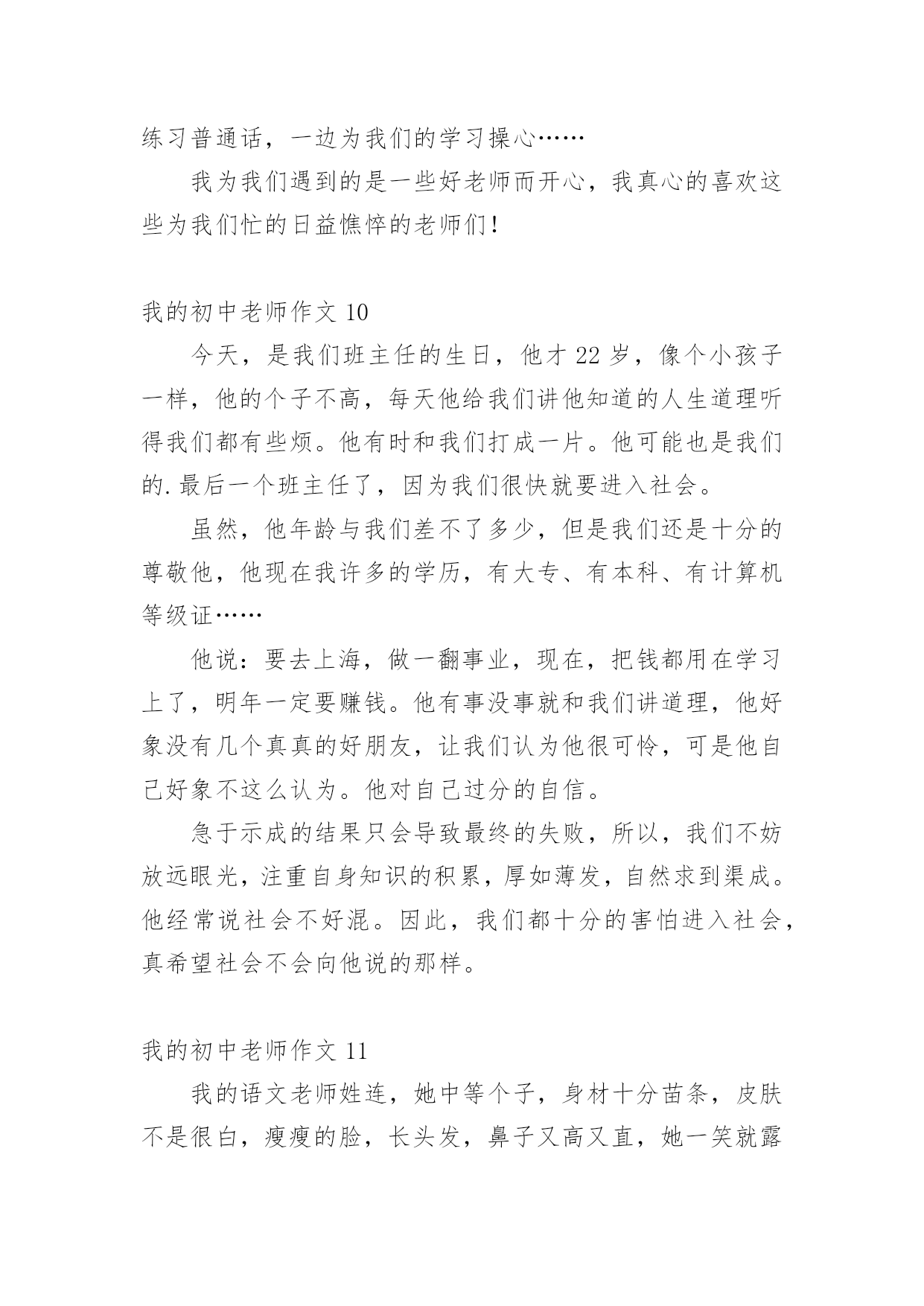 练习普通话，一边为我们的学习操心……

我为我们遇到的是一些好老师而开心，我真心的喜欢这些为我们忙的日益憔悴的老师们！

我的初中老师作文 10

今天，是我们班主任的生日，他才 22 岁，像个小孩子一样，他的个子不高，每天他给我们讲他知道的人生道理听得我们都有些烦。他有时和我们打成一片。他可能也是我们的.最后一个班主任了，因为我们很快就要进入社会。

虽然，他年龄与我们差不了多少，但是我们还是十分的尊敬他，他现在我许多的学历，有大专、有本科、有计算机等级证……

他说：要去上海，做一翻事业，现在，把钱都用在学习上了，明年一定要赚钱。他有事没事就和我们讲道理，他好象没有几个真真的好朋友，让我们认为他很可怜，可是他自己好象不这么认为。他对自己过分的自信。

急于示成的结果只会导致最终的失败，所以，我们不妨放远眼光，注重自身知识的积累，厚如薄发，自然求到渠成。他经常说社会不好混。因此，我们都十分的害怕进入社会，真希望社会不会向他说的那样。

我的初中老师作文 11

我的语文老师姓连，她中等个子，身材十分苗条，皮肤不是很白，瘦瘦的脸，长头发，鼻子又高又直，她一笑就露